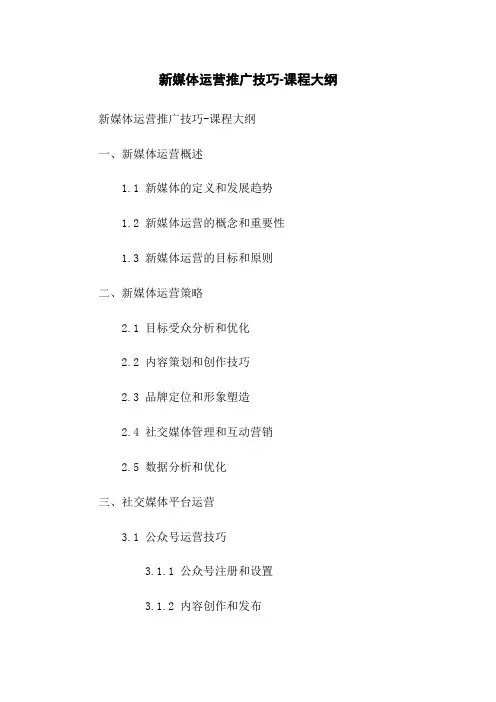 新媒体运营推广技巧-课程大纲

新媒体运营推广技巧-课程大纲

一、新媒体运营概述

1.1 新媒体的定义和发展趋势

1.2 新媒体运营的概念和重要性

1.3 新媒体运营的目标和原则

二、新媒体运营策略

2.1 目标受众分析和优化

2.2 内容策划和创作技巧

2.3 品牌定位和形象塑造

2.4 社交媒体管理和互动营销

2.5 数据分析和优化

三、社交媒体平台运营

3.1 公众号运营技巧

3.1.1 公众号注册和设置

3.1.2 内容创作和发布